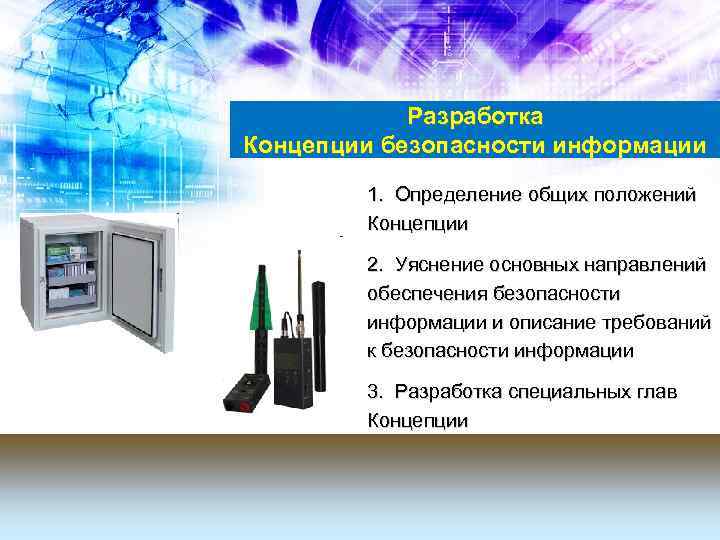 Разработка
Концепции безопасности информации

1. Определение общих положений Концепции

2. Уяснение основных направлений обеспечения безопасности информации и описание требований к безопасности информации

3. Разработка специальных глав Концепции